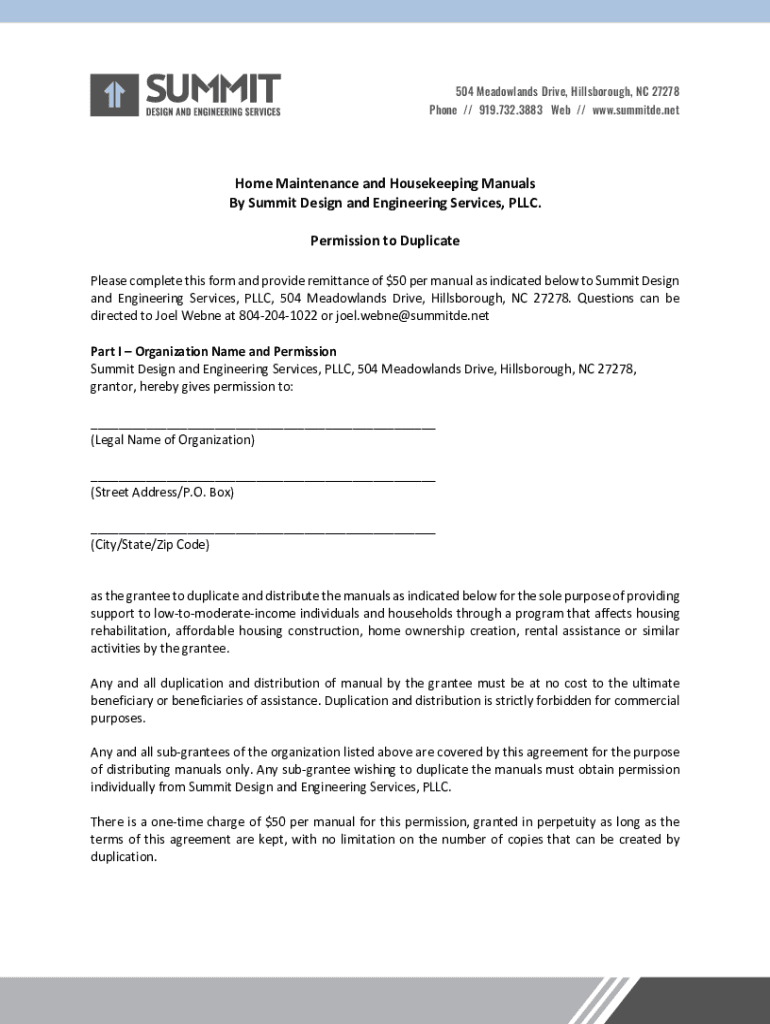 SUMMIT
DESIGN AND ENGINEERING SERVICES

504 Meadowlands Drive, Hillsborough, NC 27278
Phone // 919.732.3883 Web // www.summitde.net

Home Maintenance and Housekeeping Manuals
By Summit Design and Engineering Services, PLLC.

Permission to Duplicate

Please complete this form and provide remittance of $50 per manual as indicated below to Summit Design and Engineering Services, PLLC, 504 Meadowlands Drive, Hillsborough, NC 27278. Questions can be directed to Joel Webne at 804-204-1022 or joel.webne@summitde.net

Part I – Organization Name and Permission
Summit Design and Engineering Services, PLLC, 504 Meadowlands Drive, Hillsborough, NC 27278, grantor, hereby gives permission to:

_______________________________________________
(Legal Name of Organization)

_______________________________________________
(Street Address/P.O. Box)

_______________________________________________
(City/State/Zip Code)

as the grantee to duplicate and distribute the manuals as indicated below for the sole purpose of providing support to low-to-moderate-income individuals and households through a program that affects housing rehabilitation, affordable housing construction, home ownership creation, rental assistance or similar activities by the grantee.

Any and all duplication and distribution of manual by the grantee must be at no cost to the ultimate beneficiary or beneficiaries of assistance. Duplication and distribution is strictly forbidden for commercial purposes.

Any and all sub-grantees of the organization listed above are covered by this agreement for the purpose of distributing manuals only. Any sub-grantee wishing to duplicate the manuals must obtain permission individually from Summit Design and Engineering Services, PLLC.

There is a one-time charge of $50 per manual for this permission, granted in perpetuity as long as the terms of this agreement are kept, with no limitation on the number of copies that can be created by duplication.